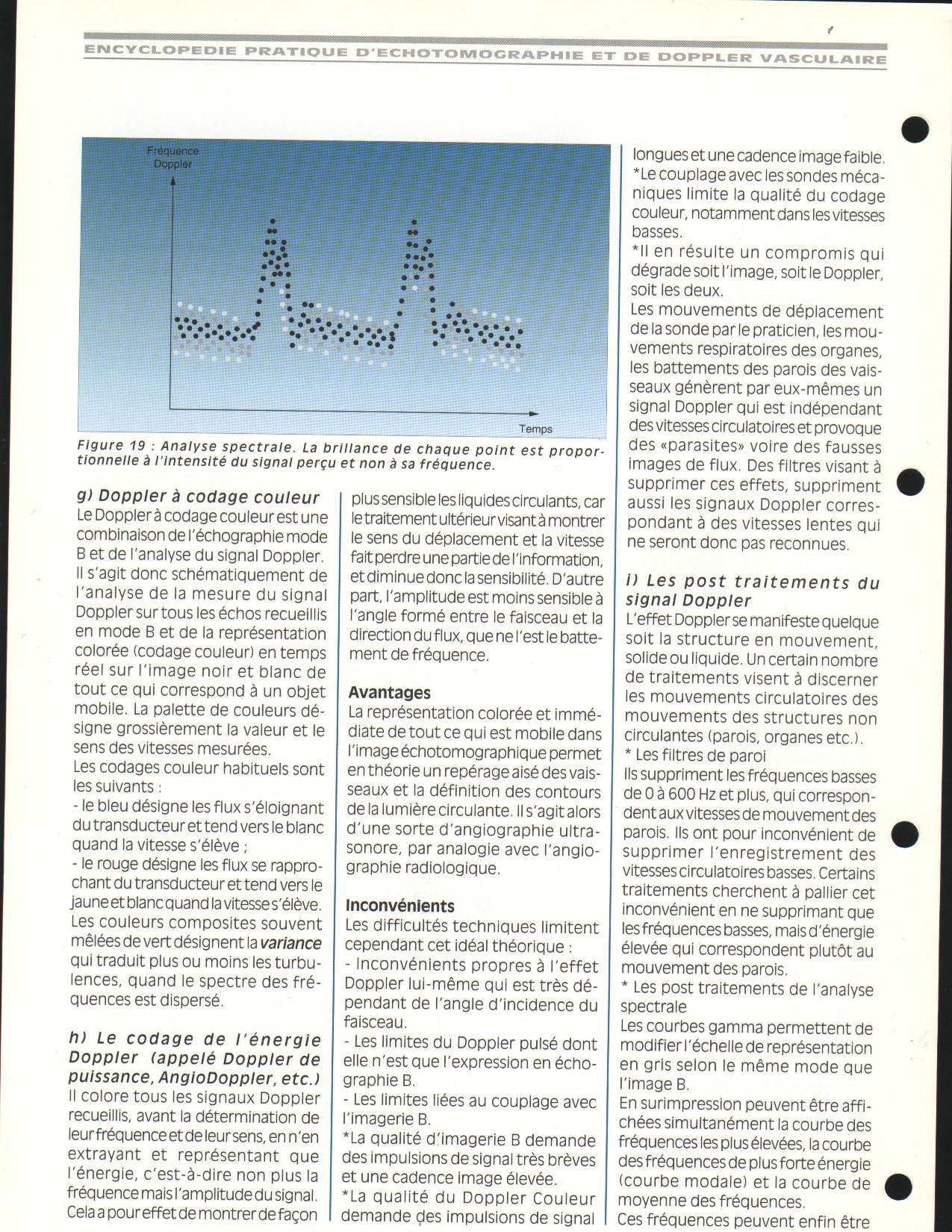 ENCYCLOPEDIE PRATIQUE D'ECHOTOMOGRAPHIE ET DE DOPPLER VASCULAIRE

Fréquence Doppler

Temps

Figure 19 : Analyse spectrale. La brillance de chaque point est proportionnelle à l'intensité du signal perçu et non à sa fréquence.

g) Doppler à codage couleur
Le Doppler à codage couleur est une combinaison de l'échographie mode B et de l'analyse du signal Doppler. Il s'agit donc schématiquement de l'analyse de la mesure du signal Doppler sur tous les échos recueillis en mode B et de la représentation colorée (codage couleur) en temps réel sur l'image noir et blanc de tout ce qui correspond à un objet mobile. La palette de couleurs désigne grossièrement la valeur et le sens des vitesses mesurées.
Les codages couleur habituels sont les suivants :
- le bleu désigne les flux s'éloignant du transducteur et tend vers le blanc quand la vitesse s'élève ;
- le rouge désigne les flux se rapprochant du transducteur et tend vers le jaune et blanc quand la vitesse s'élève.
Les couleurs composites souvent mêlées de vert désignent la variance qui traduit plus ou moins les turbulences, quand le spectre des fréquences est dispersé.

h) Le codage de l'énergie Doppler (appelé Doppler de puissance, AngioDoppler, etc.)
Il colore tous les signaux Doppler recueillis, avant la détermination de leur fréquence et de leur sens, en n'en extrayant et représentant que l'énergie, c'est-à-dire non plus la fréquence mais l'amplitude du signal. Cela a pour effet de montrer de façon plus sensible les liquides circulants, car le traitement ultérieur visant à montrer le sens du déplacement et la vitesse fait perdre une partie de l'information, et diminue donc la sensibilité. D'autre part, l'amplitude est moins sensible à l'angle formé entre le faisceau et la direction du flux, que ne l'est le battement de fréquence.

Avantages
La représentation colorée et immédiate de tout ce qui est mobile dans l'image échotomographique permet en théorie un repérage aisé des vaisseaux et la définition des contours de la lumière circulante. Il s'agit alors d'une sorte d'angiographie ultrasonore, par analogie avec l'angiographie radiologique.

Inconvénients
Les difficultés techniques limitent cependant cet idéal théorique :
- Inconvénients propres à l'effet Doppler lui-même qui est très dépendant de l'angle d'incidence du faisceau.
- Les limites du Doppler pulsé dont elle n'est que l'expression en échographie B.
- Les limites liées au couplage avec l'imagerie B.
*La qualité d'imagerie B demande des impulsions de signal très brèves et une cadence image élevée.
*La qualité du Doppler Couleur demande des impulsions de signal longues et une cadence image faible.
*Le couplage avec les sondes mécaniques limite la qualité du codage couleur, notamment dans les vitesses basses.
*Il en résulte un compromis qui dégrade soit l'image, soit le Doppler, soit les deux.
Les mouvements de déplacement de la sonde par le praticien, les mouvements respiratoires des organes, les battements des parois des vaisseaux génèrent par eux-mêmes un signal Doppler qui est indépendant des vitesses circulatoires et provoque des «parasites» voire des fausses images de flux. Des filtres visant à supprimer ces effets, suppriment aussi les signaux Doppler correspondant à des vitesses lentes qui ne seront donc pas reconnues.

i) Les post traitements du signal Doppler
L'effet Doppler se manifeste quelque soit la structure en mouvement, solide ou liquide. Un certain nombre de traitements visent à discerner les mouvements circulatoires des mouvements des structures non circulantes (parois, organes etc.).
* Les filtres de paroi
Ils suppriment les fréquences basses de 0 à 600 Hz et plus, qui correspondent aux vitesses de mouvement des parois. Ils ont pour inconvénient de supprimer l'enregistrement des vitesses circulatoires basses. Certains traitements cherchent à pallier cet inconvénient en ne supprimant que les fréquences basses, mais d'énergie élevée qui correspondent plutôt au mouvement des parois.
* Les post traitements de l'analyse spectrale
Les courbes gamma permettent de modifier l'échelle de représentation en gris selon le même mode que l'image B.
En surimpression peuvent être affichées simultanément la courbe des fréquences les plus élevées, la courbe des fréquences de plus forte énergie (courbe modale) et la courbe de moyenne des fréquences.
Ces fréquences peuvent enfin être